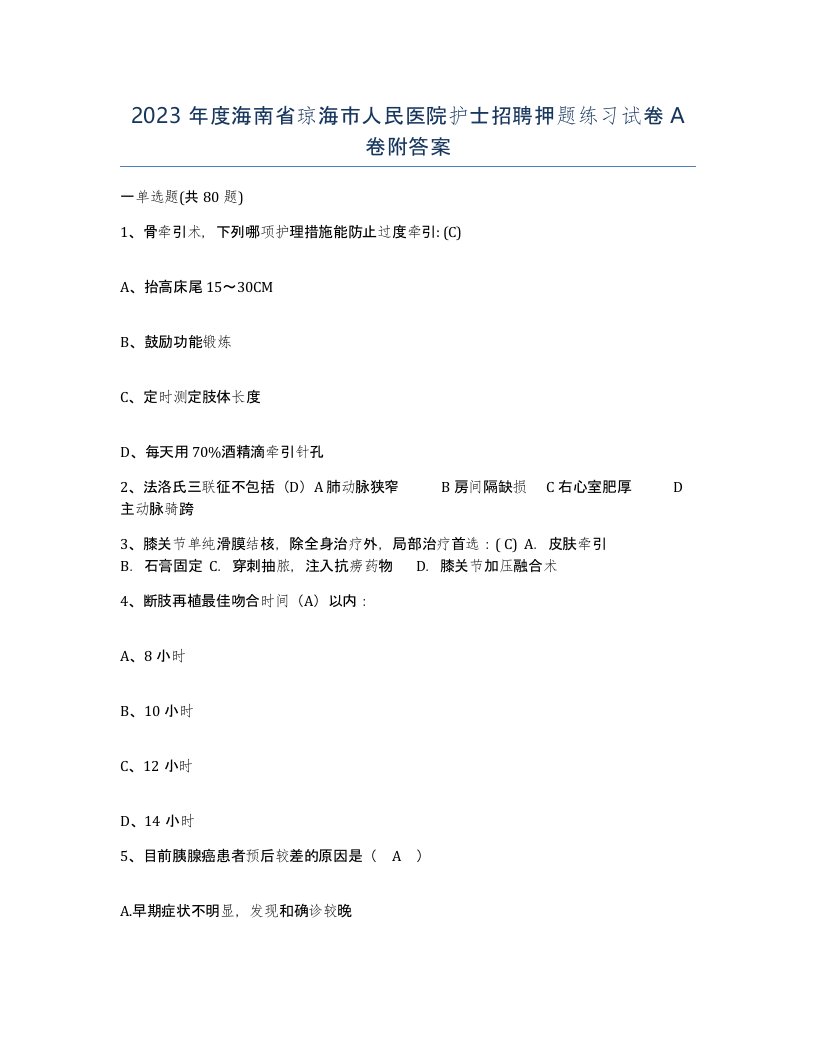 2023 年度海南省琼海市人民医院护士招聘押题练习试卷 A 卷附答案

一单选题(共 80 题)

1、骨牵引术，下列哪项护理措施能防止过度牵引: (C)

A、抬高床尾 15～30CM

B、鼓励功能锻炼

C、定时测定肢体长度

D、每天用 70%酒精滴牵引针孔

2、法洛氏三联征不包括（D）A 肺动脉狭窄　B 房间隔缺损　C 右心室肥厚　D 主动脉骑跨

3、膝关节单纯滑膜结核，除全身治疗外，局部治疗首选：( C) A. 皮肤牵引 B. 石膏固定 C. 穿刺抽脓，注入抗痨药物　D. 膝关节加压融合术

4、断肢再植最佳吻合时间（A）以内：

A、8 小时

B、10 小时

C、12 小时

D、14 小时

5、目前胰腺癌患者预后较差的原因是（　A　）

A.早期症状不明显，发现和确诊较晚